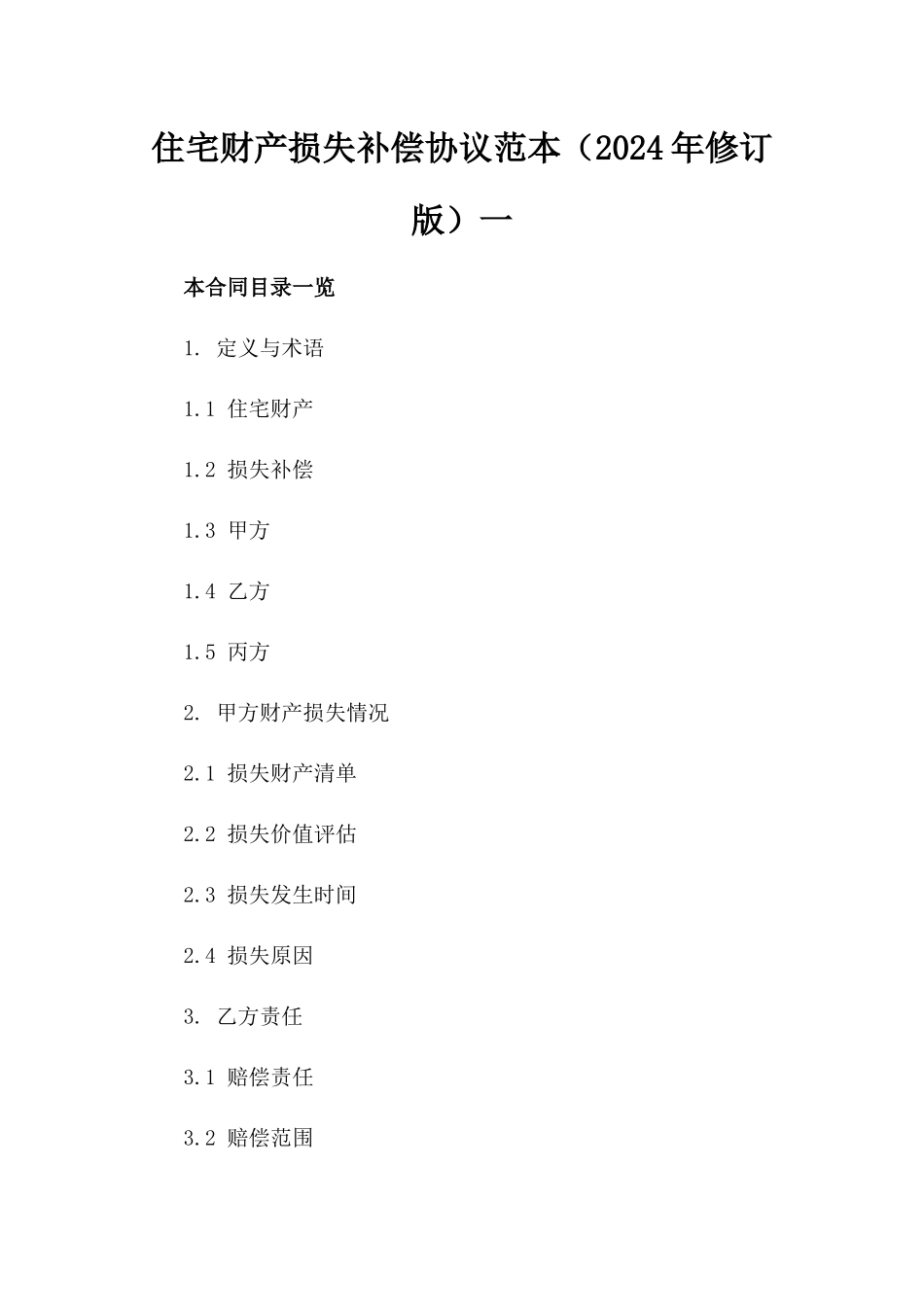 住宅财产损失补偿协议范本（2024年修订版）一

本合同目录一览

1. 定义与术语

1.1 住宅财产

1.2 损失补偿

1.3 甲方

1.4 乙方

1.5 丙方

2. 甲方财产损失情况

2.1 损失财产清单

2.2 损失价值评估

2.3 损失发生时间

2.4 损失原因

3. 乙方责任

3.1 赔偿责任

3.2 赔偿范围